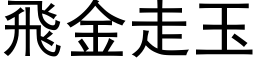 飛金走玉